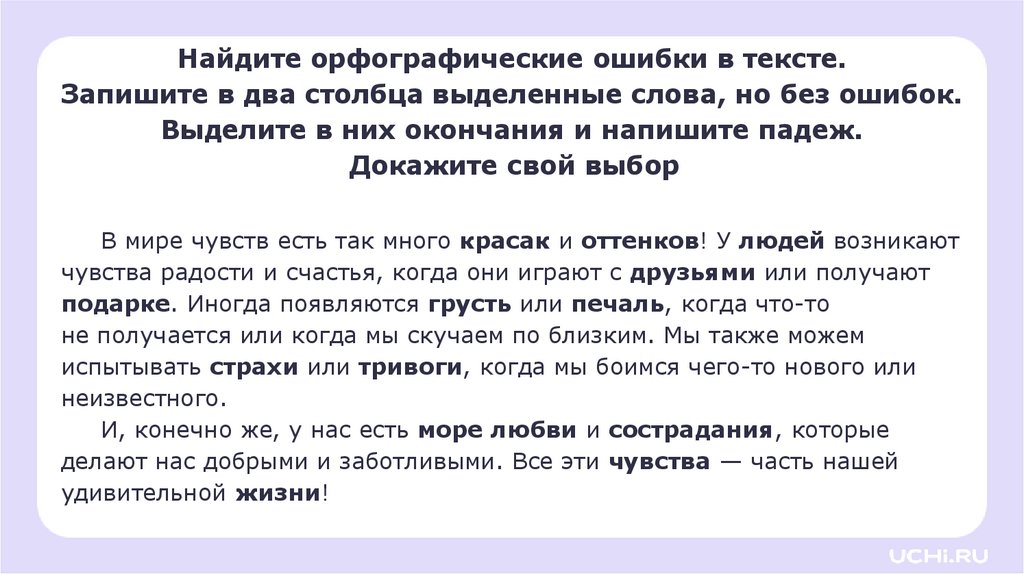 Найдите орфографические ошибки в тексте.
Запишите в два столбца выделенные слова, но без ошибок.
Выделите в них окончания и напишите падеж.
Докажите свой выбор

В мире чувств есть так много красак и оттенков! У людей возникают чувства радости и счастья, когда они играют с друзьями или получают подарке. Иногда появляются грусть или печаль, когда что-то не получается или когда мы скучаем по близким. Мы также можем испытывать страхи или тривоги, когда мы боимся чего-то нового или неизвестного.

И, конечно же, у нас есть море любви и сострадания, которые делают нас добрыми и заботливыми. Все эти чувства — часть нашей удивительной жизни!

UCHi.RU